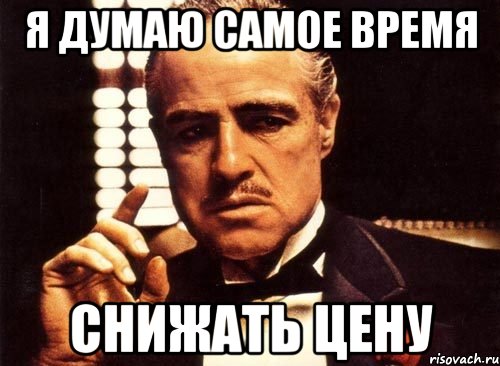 Я ДУМАЮ САМОЕ ВРЕМЯ

СНИЖАТЬ ЦЕНУ

risovach.ru